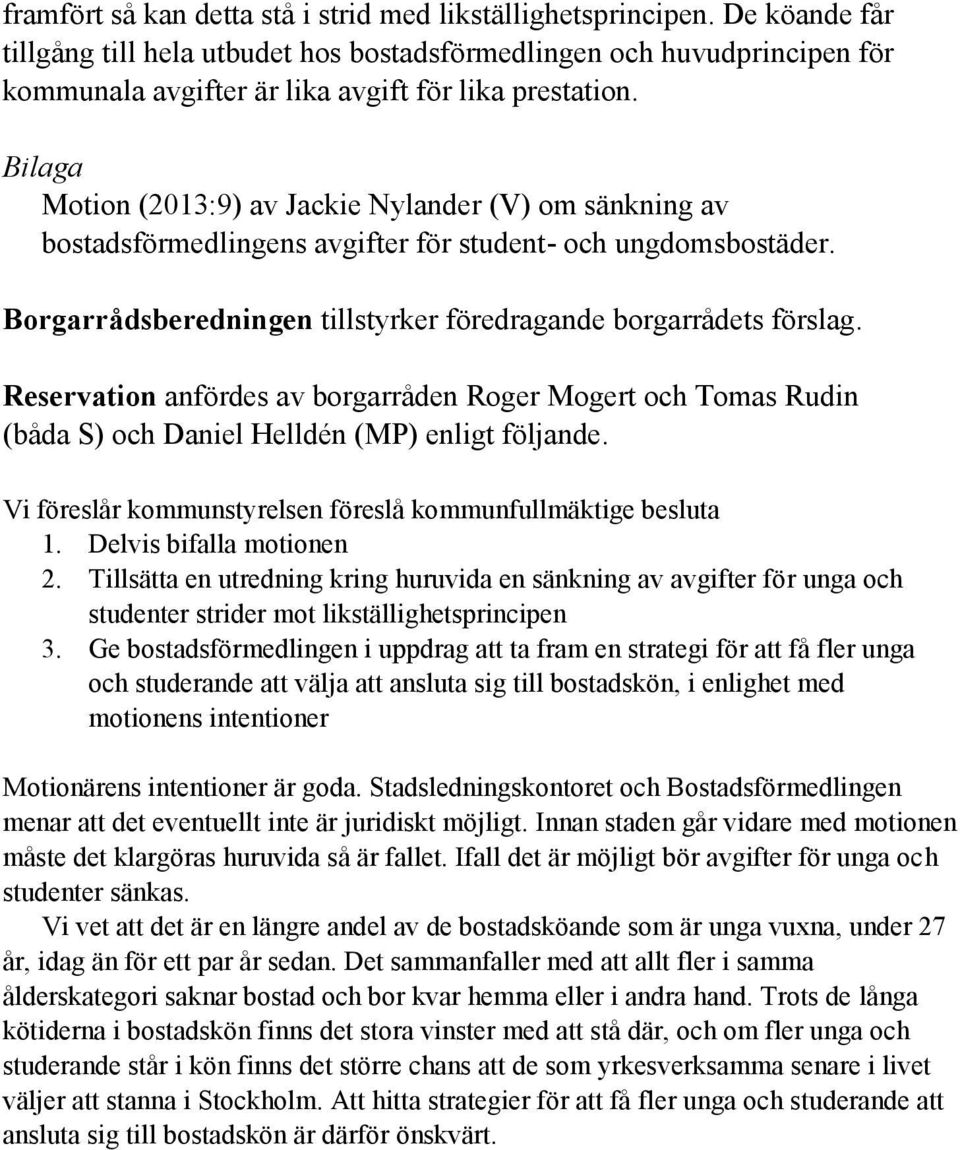 framfört så kan detta stå i strid med likställighetsprincipen. De köande får tillgång till hela utbudet hos bostadsförmedlingen och huvudprincipen för kommunala avgifter är lika avgift för lika prestation.

Bilaga
Motion (2013:9) av Jackie Nylander (V) om sänkning av bostadsförmedlingens avgifter för student- och ungdomsbostäder.

Borgarrådsberedningen tillstyrker föredragande borgarrådets förslag.

Reservation anfördes av borgarråden Roger Mogert och Tomas Rudin (båda S) och Daniel Helldén (MP) enligt följande.

Vi föreslår kommunstyrelsen föreslå kommunfullmäktige besluta
1. Delvis bifalla motionen
2. Tillsätta en utredning kring huruvida en sänkning av avgifter för unga och studenter strider mot likställighetsprincipen
3. Ge bostadsförmedlingen i uppdrag att ta fram en strategi för att få fler unga och studerande att välja att ansluta sig till bostadskön, i enlighet med motionens intentioner

Motionärens intentioner är goda. Stadsledningskontoret och Bostadsförmedlingen menar att det eventuellt inte är juridiskt möjligt. Innan staden går vidare med motionen måste det klargöras huruvida så är fallet. Ifall det är möjligt bör avgifter för unga och studenter sänkas.

Vi vet att det är en längre andel av de bostadsköande som är unga vuxna, under 27 år, idag än för ett par år sedan. Det sammanfaller med att allt fler i samma ålderskategori saknar bostad och bor kvar hemma eller i andra hand. Trots de långa kötiderna i bostadskön finns det stora vinster med att stå där, och om fler unga och studerande står i kön finns det större chans att de som yrkesverksamma senare i livet väljer att stanna i Stockholm. Att hitta strategier för att få fler unga och studerande att ansluta sig till bostadskön är därför önskvärt.